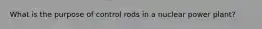 What is the purpose of control rods in a nuclear power plant?